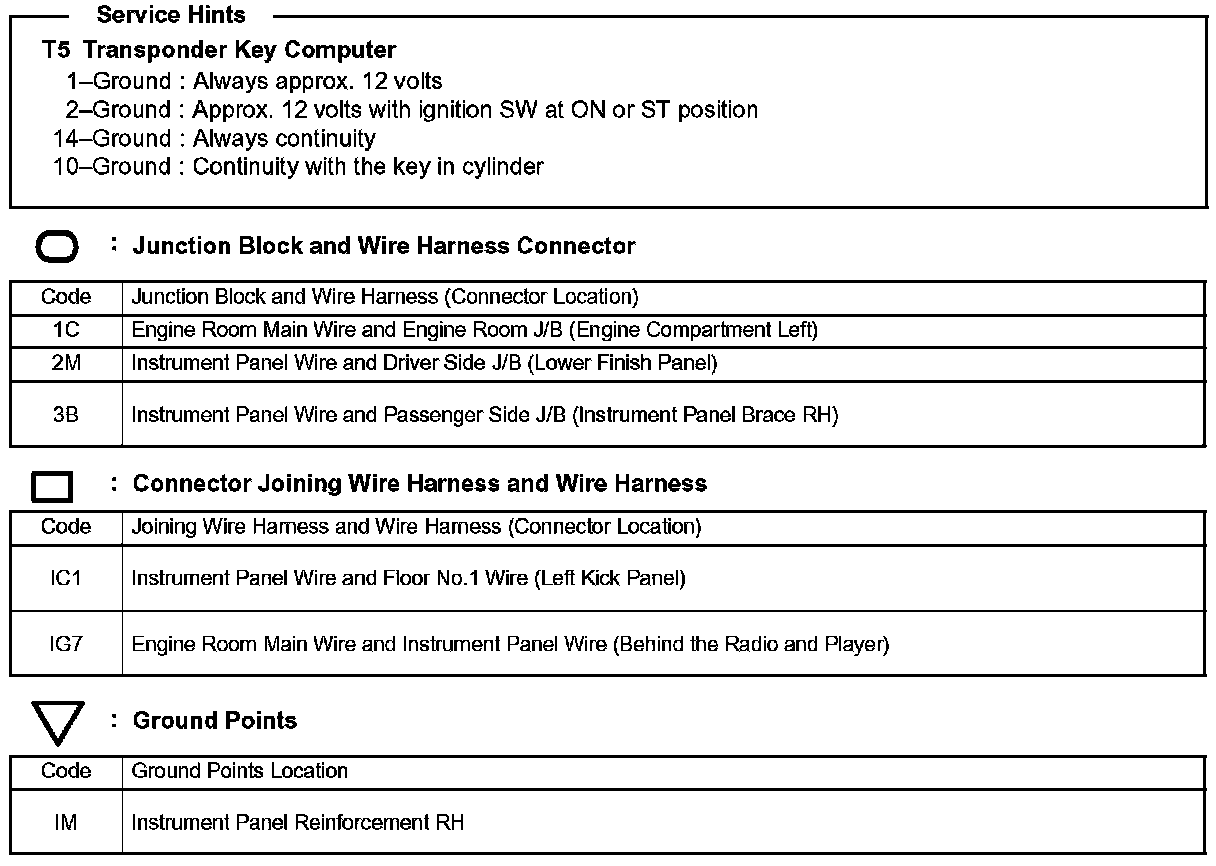 Service Hints

T5 Transponder Key Computer
1–Ground : Always approx. 12 volts
2–Ground : Approx. 12 volts with ignition SW at ON or ST position
14–Ground : Always continuity
10–Ground : Continuity with the key in cylinder

: Junction Block and Wire Harness Connector

| Code | Junction Block and Wire Harness (Connector Location) |
|---|---|
| 1C | Engine Room Main Wire and Engine Room J/B (Engine Compartment Left) |
| 2M | Instrument Panel Wire and Driver Side J/B (Lower Finish Panel) |
| 3B | Instrument Panel Wire and Passenger Side J/B (Instrument Panel Brace RH) |

: Connector Joining Wire Harness and Wire Harness

| Code | Joining Wire Harness and Wire Harness (Connector Location) |
|---|---|
| IC1 | Instrument Panel Wire and Floor No.1 Wire (Left Kick Panel) |
| IG7 | Engine Room Main Wire and Instrument Panel Wire (Behind the Radio and Player) |

: Ground Points

| Code | Ground Points Location |
|---|---|
| IM | Instrument Panel Reinforcement RH |